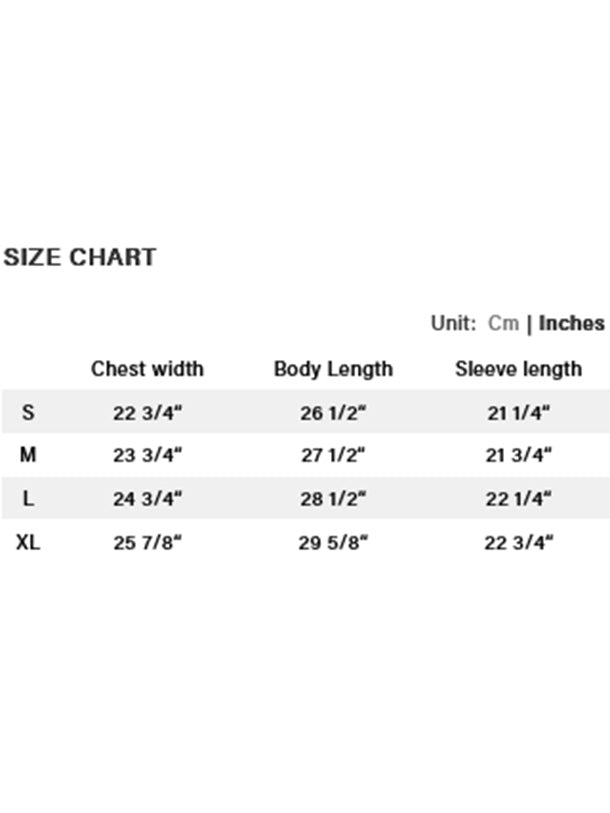 SIZE CHART

Unit: Cm | Inches

|  | Chest width | Body Length | Sleeve length |
|---|---|---|---|
| S | 22 3/4" | 26 1/2" | 21 1/4" |
| M | 23 3/4" | 27 1/2" | 21 3/4" |
| L | 24 3/4" | 28 1/2" | 22 1/4" |
| XL | 25 7/8" | 29 5/8" | 22 3/4" |